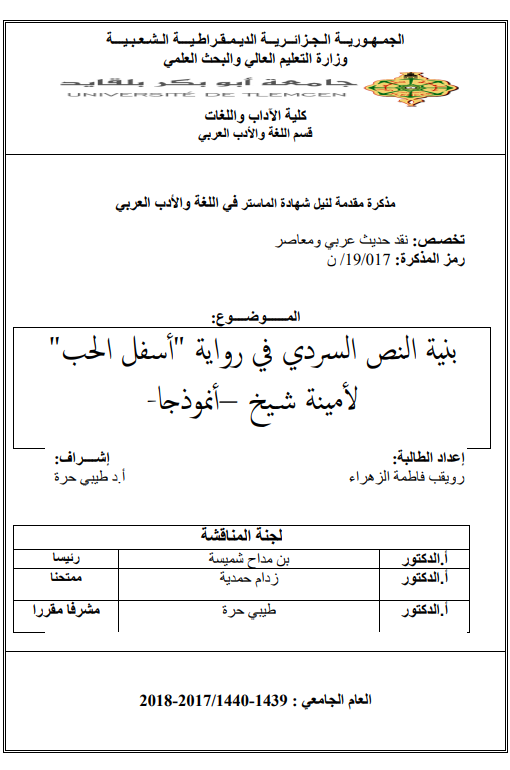 الجمهورية الجزائرية الديمقراطية الشعبية
وزارة التعليم العالي والبحث العلمي
جامعة أبو بكر بلقايد
UNIVERSITÉ DE TLEMCEN

كلية الآداب واللغات
قسم اللغة والأدب العربي

مذكرة مقدمة لنيل شهادة الماستر في اللغة والأدب العربي

تخصص: نقد حديث عربي ومعاصر
رمز المذكرة: 19/017/ ن

الموضوع:

بنية النص السردي في رواية "أسفل الحب" لأمينة شيخ -أنموذجا-

إعداد الطالبة:
رويقب فاطمة الزهراء

إشراف:
أ.د طيبي حرة

| لجنة المناقشة | | |
|---|---|---|
| أ.الدكتور | بن مداح شميسة | رئيسا |
| أ.الدكتور | زدام حمدية | ممتحنا |
| أ.الدكتور | طيبي حرة | مشرفا مقررا |

العام الجامعي : 1439-1440/2017-2018